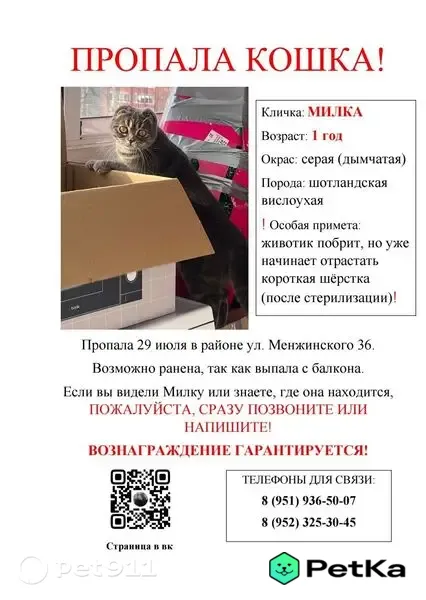 ПРОПАЛА КОШКА!

Кличка: МИЛКА

Возраст: 1 год

Окрас: серая (дымчатая)

Порода: шотландская вислоухая

! Особая примета: животик побрит, но уже начинает отрастать короткая шёрстка (после стерилизации)!

Пропала 29 июля в районе ул. Менжинского 36.

Возможно ранена, так как выпала с балкона.

Если вы видели Милку или знаете, где она находится, ПОЖАЛУЙСТА, СРАЗУ ПОЗВОНИТЕ ИЛИ НАПИШИТЕ!

ВОЗНАГРАЖДЕНИЕ ГАРАНТИРУЕТСЯ!

Страница в вк

ТЕЛЕФОНЫ ДЛЯ СВЯЗИ:
8 (951) 936-50-07
8 (952) 325-30-45

pet911

PetKa